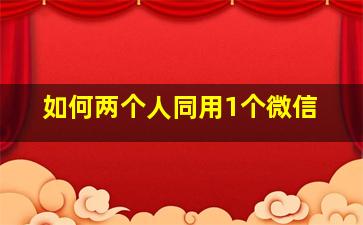 如何两个人同用1个微信